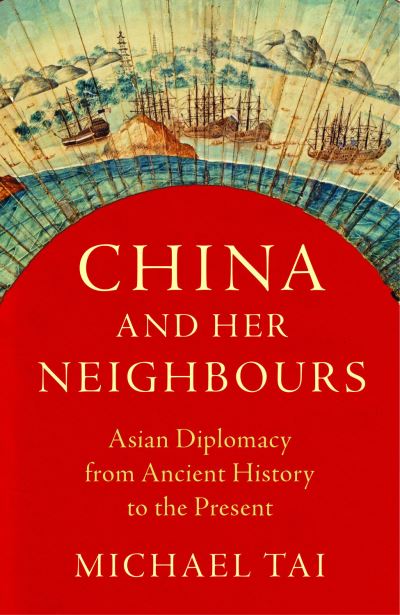 CHINA
AND HER
NEIGHBOURS

Asian Diplomacy from Ancient History to the Present

MICHAEL TAI